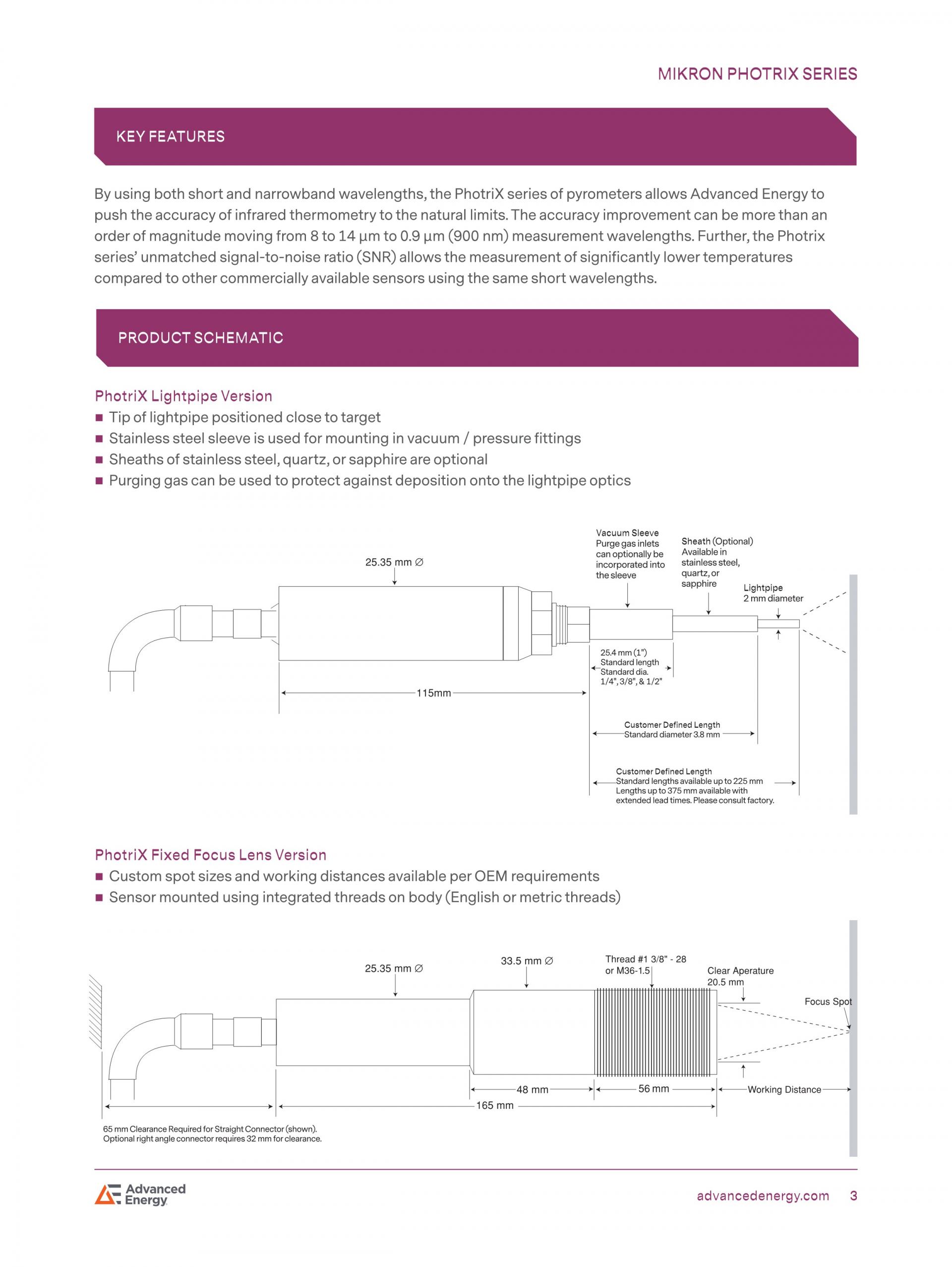 MIKRON PHOTRIX SERIES

KEY FEATURES

By using both short and narrowband wavelengths, the PhotriX series of pyrometers allows Advanced Energy to push the accuracy of infrared thermometry to the natural limits. The accuracy improvement can be more than an order of magnitude moving from 8 to 14 µm to 0.9 µm (900 nm) measurement wavelengths. Further, the Photrix series' unmatched signal-to-noise ratio (SNR) allows the measurement of significantly lower temperatures compared to other commercially available sensors using the same short wavelengths.

PRODUCT SCHEMATIC

PhotriX Lightpipe Version
■ Tip of lightpipe positioned close to target
■ Stainless steel sleeve is used for mounting in vacuum / pressure fittings
■ Sheaths of stainless steel, quartz, or sapphire are optional
■ Purging gas can be used to protect against deposition onto the lightpipe optics

25.35 mm ∅

Vacuum Sleeve
Purge gas inlets can optionally be incorporated into the sleeve

Sheath (Optional)
Available in stainless steel, quartz, or sapphire

Lightpipe
2 mm diameter

25.4 mm (1")
Standard length
Standard dia.
1/4", 3/8", & 1/2"

115mm

Customer Defined Length
Standard diameter 3.8 mm

Customer Defined Length
Standard lengths available up to 225 mm
Lengths up to 375 mm available with extended lead times. Please consult factory.

PhotriX Fixed Focus Lens Version
■ Custom spot sizes and working distances available per OEM requirements
■ Sensor mounted using integrated threads on body (English or metric threads)

25.35 mm ∅

33.5 mm ∅

Thread #1 3/8" - 28 or M36-1.5

Clear Aperature
20.5 mm

Focus Spot

48 mm

56 mm

Working Distance

165 mm

65 mm Clearance Required for Straight Connector (shown).
Optional right angle connector requires 32 mm for clearance.

Advanced Energy

advancedenergy.com 3